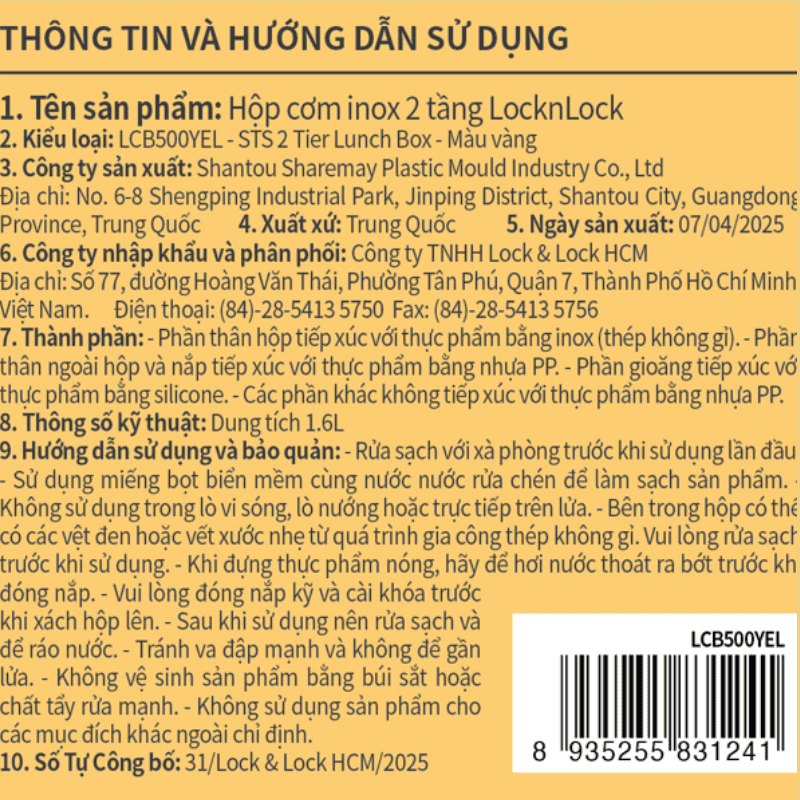 THÔNG TIN VÀ HƯỚNG DẪN SỬ DỤNG

1. Tên sản phẩm: Hộp cơm inox 2 tầng LocknLock
2. Kiểu loại: LCB500YEL - STS 2 Tier Lunch Box - Màu vàng
3. Công ty sản xuất: Shantou Sharemay Plastic Mould Industry Co., Ltd
Địa chỉ: No. 6-8 Shengping Industrial Park, Jinping District, Shantou City, Guangdong Province, Trung Quốc 4. Xuất xứ: Trung Quốc 5. Ngày sản xuất: 07/04/2025
6. Công ty nhập khẩu và phân phối: Công ty TNHH Lock & Lock HCM
Địa chỉ: Số 77, đường Hoàng Văn Thái, Phường Tân Phú, Quận 7, Thành Phố Hồ Chí Minh Việt Nam. Điện thoại: (84)-28-5413 5750 Fax: (84)-28-5413 5756
7. Thành phần: - Phần thân hộp tiếp xúc với thực phẩm bằng inox (thép không gỉ). - Phần thân ngoài hộp và nắp tiếp xúc với thực phẩm bằng nhựa PP. - Phần gioăng tiếp xúc với thực phẩm bằng silicone. - Các phần khác không tiếp xúc với thực phẩm bằng nhựa PP.
8. Thông số kỹ thuật: Dung tích 1.6L
9. Hướng dẫn sử dụng và bảo quản: - Rửa sạch với xà phòng trước khi sử dụng lần đầu - Sử dụng miếng bọt biển mềm cùng nước nước rửa chén để làm sạch sản phẩm. - Không sử dụng trong lò vi sóng, lò nướng hoặc trực tiếp trên lửa. - Bên trong hộp có thể có các vệt đen hoặc vết xước nhẹ từ quá trình gia công thép không gỉ. Vui lòng rửa sạch trước khi sử dụng. - Khi đựng thực phẩm nóng, hãy để hơi nước thoát ra bớt trước khi đóng nắp. - Vui lòng đóng nắp kỹ và cài khóa trước khi xách hộp lên. - Sau khi sử dụng nên rửa sạch và để ráo nước. - Tránh va đập mạnh và không để gần lửa. - Không vệ sinh sản phẩm bằng búi sắt hoặc chất tẩy rửa mạnh. - Không sử dụng sản phẩm cho các mục đích khác ngoài chỉ định.
10. Số Tự Công bố: 31/Lock & Lock HCM/2025

LCB500YEL
8 935255 831241